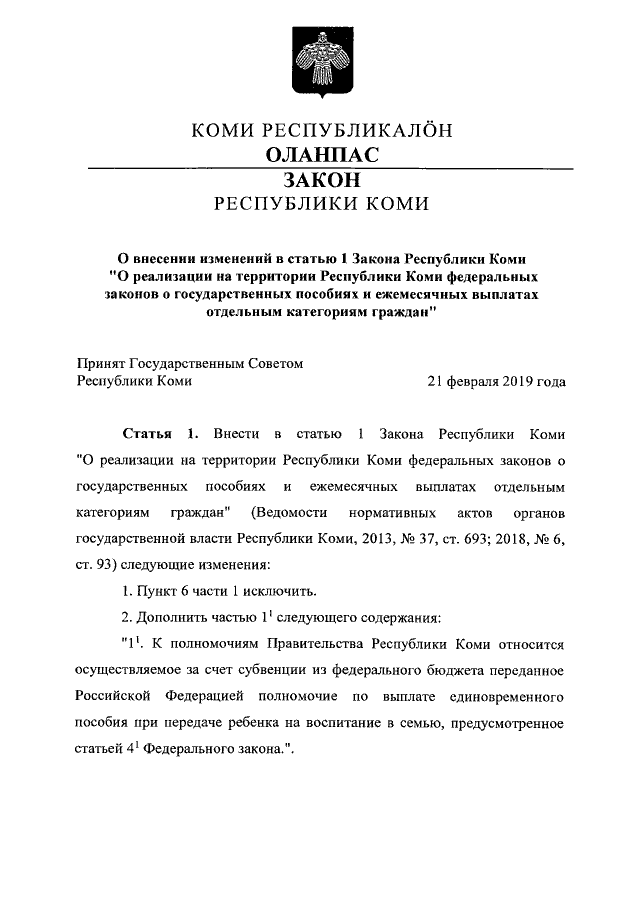 КОМИ РЕСПУБЛИКАЛÖН
ОЛАНПАС
ЗАКОН
РЕСПУБЛИКИ КОМИ

О внесении изменений в статью 1 Закона Республики Коми "О реализации на территории Республики Коми федеральных законов о государственных пособиях и ежемесячных выплатах отдельным категориям граждан"

Принят Государственным Советом Республики Коми

21 февраля 2019 года

Статья 1. Внести в статью 1 Закона Республики Коми "О реализации на территории Республики Коми федеральных законов о государственных пособиях и ежемесячных выплатах отдельным категориям граждан" (Ведомости нормативных актов органов государственной власти Республики Коми, 2013, № 37, ст. 693; 2018, № 6, ст. 93) следующие изменения:

1. Пункт 6 части 1 исключить.

2. Дополнить частью $1^1$ следующего содержания:

"$1^1$. К полномочиям Правительства Республики Коми относится осуществляемое за счет субвенции из федерального бюджета переданное Российской Федерацией полномочие по выплате единовременного пособия при передаче ребенка на воспитание в семью, предусмотренное статьей $4^1$ Федерального закона.".